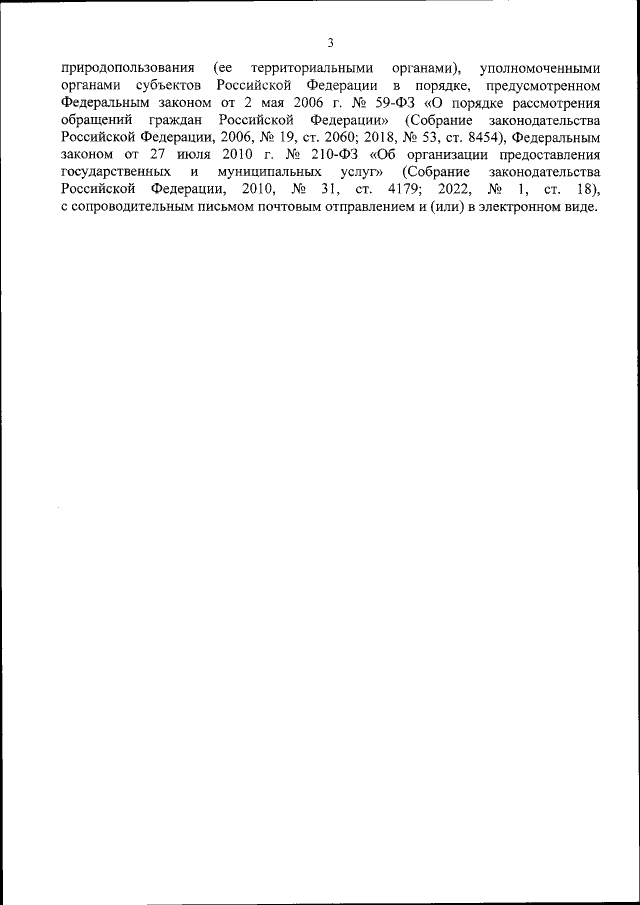 3

природопользования (ее территориальными органами), уполномоченными органами субъектов Российской Федерации в порядке, предусмотренном Федеральным законом от 2 мая 2006 г. № 59-ФЗ «О порядке рассмотрения обращений граждан Российской Федерации» (Собрание законодательства Российской Федерации, 2006, № 19, ст. 2060; 2018, № 53, ст. 8454), Федеральным законом от 27 июля 2010 г. № 210-ФЗ «Об организации предоставления государственных и муниципальных услуг» (Собрание законодательства Российской Федерации, 2010, № 31, ст. 4179; 2022, № 1, ст. 18), с сопроводительным письмом почтовым отправлением и (или) в электронном виде.